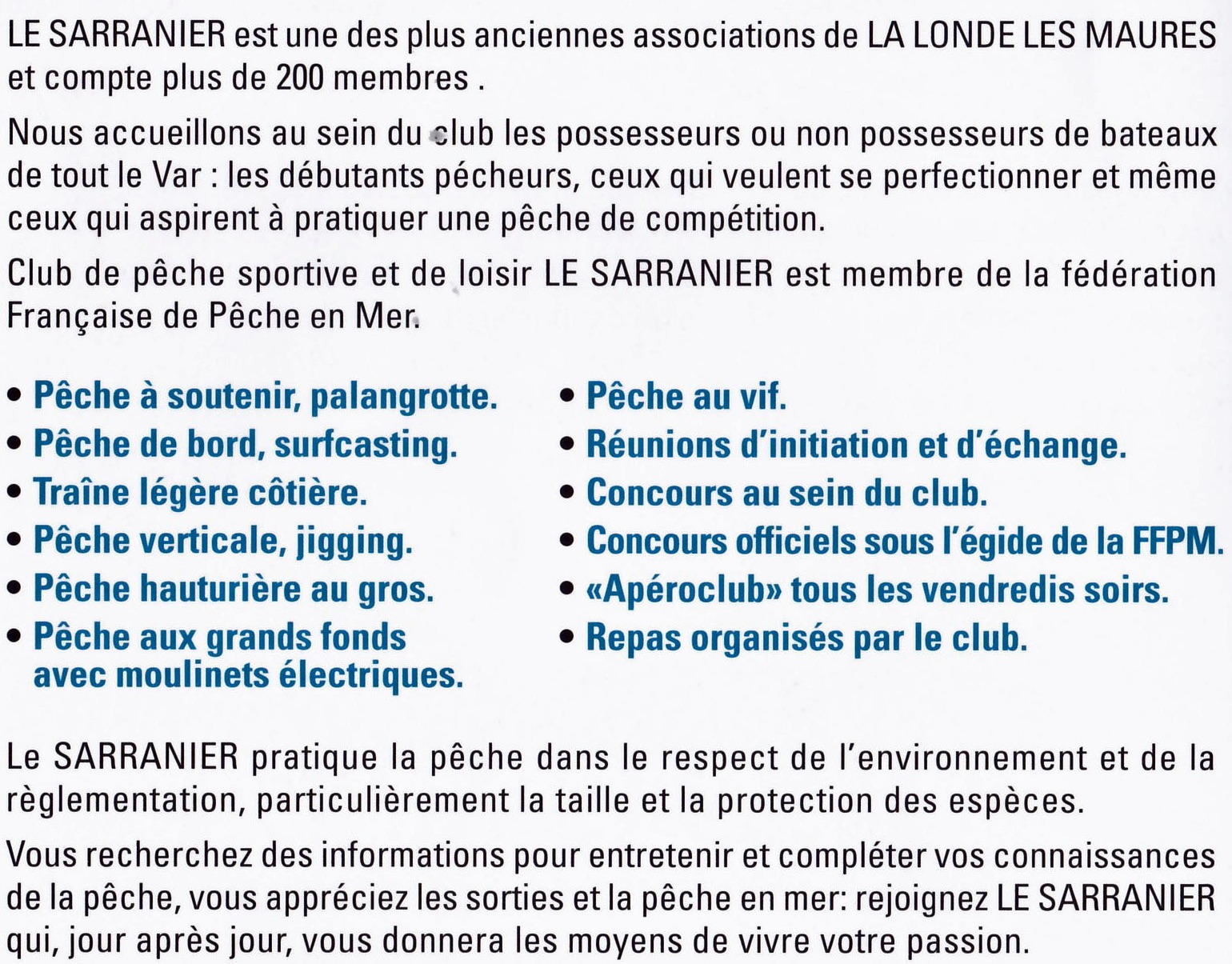 LE SARRANIER est une des plus anciennes associations de LA LONDE LES MAURES et compte plus de 200 membres .

Nous accueillons au sein du club les possesseurs ou non possesseurs de bateaux de tout le Var : les débutants pécheurs, ceux qui veulent se perfectionner et même ceux qui aspirent à pratiquer une pêche de compétition.

Club de pêche sportive et de loisir LE SARRANIER est membre de la fédération Française de Pêche en Mer.

• Pêche à soutenir, palangrotte.
• Pêche de bord, surfcasting.
• Traîne légère côtière.
• Pêche verticale, jigging.
• Pêche hauturière au gros.
• Pêche aux grands fonds avec moulinets électriques.

• Pêche au vif.
• Réunions d'initiation et d'échange.
• Concours au sein du club.
• Concours officiels sous l'égide de la FFPM.
• «Apéroclub» tous les vendredis soirs.
• Repas organisés par le club.

Le SARRANIER pratique la pêche dans le respect de l'environnement et de la règlementation, particulièrement la taille et la protection des espèces.

Vous recherchez des informations pour entretenir et compléter vos connaissances de la pêche, vous appréciez les sorties et la pêche en mer: rejoignez LE SARRANIER qui, jour après jour, vous donnera les moyens de vivre votre passion.